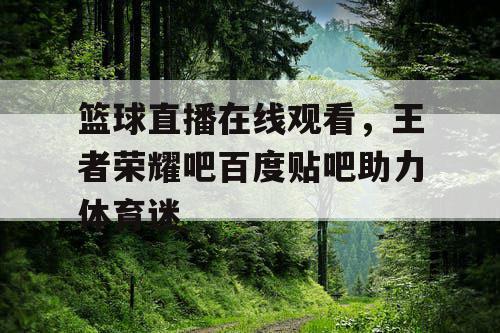 篮球直播在线观看，王者荣耀吧百度贴吧助力体育迷